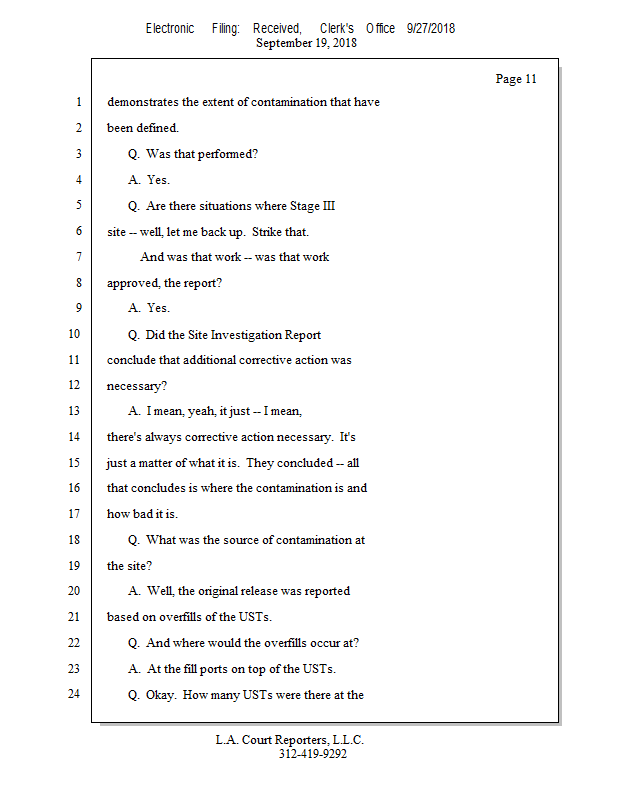 Electronic Filing: Received, Clerk's Office 9/27/2018
September 19, 2018

Page 11

1 demonstrates the extent of contamination that have
2 been defined.
3 Q. Was that performed?
4 A. Yes.
5 Q. Are there situations where Stage III
6 site -- well, let me back up. Strike that.
7 And was that work -- was that work
8 approved, the report?
9 A. Yes.
10 Q. Did the Site Investigation Report
11 conclude that additional corrective action was
12 necessary?
13 A. I mean, yeah, it just -- I mean,
14 there's always corrective action necessary. It's
15 just a matter of what it is. They concluded -- all
16 that concludes is where the contamination is and
17 how bad it is.
18 Q. What was the source of contamination at
19 the site?
20 A. Well, the original release was reported
21 based on overfills of the USTs.
22 Q. And where would the overfills occur at?
23 A. At the fill ports on top of the USTs.
24 Q. Okay. How many USTs were there at the

L.A. Court Reporters, L.L.C.
312-419-9292